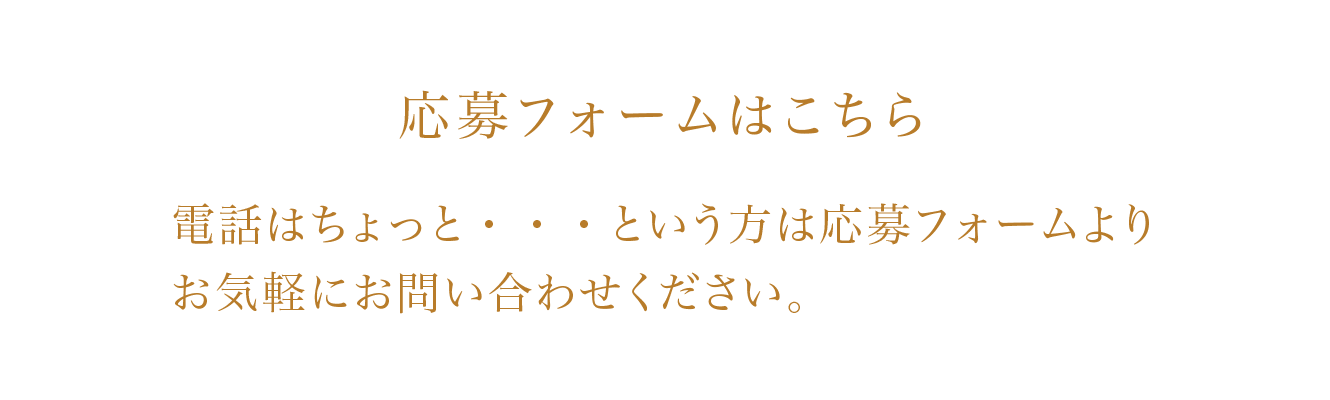 応募フォームはこちら

電話はちょっと・・・という方は応募フォームよりお気軽にお問い合わせください。